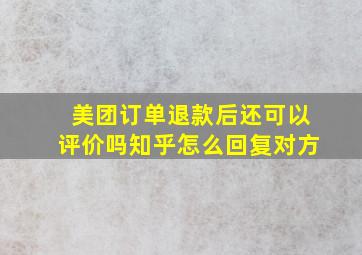 美团订单退款后还可以评价吗知乎怎么回复对方